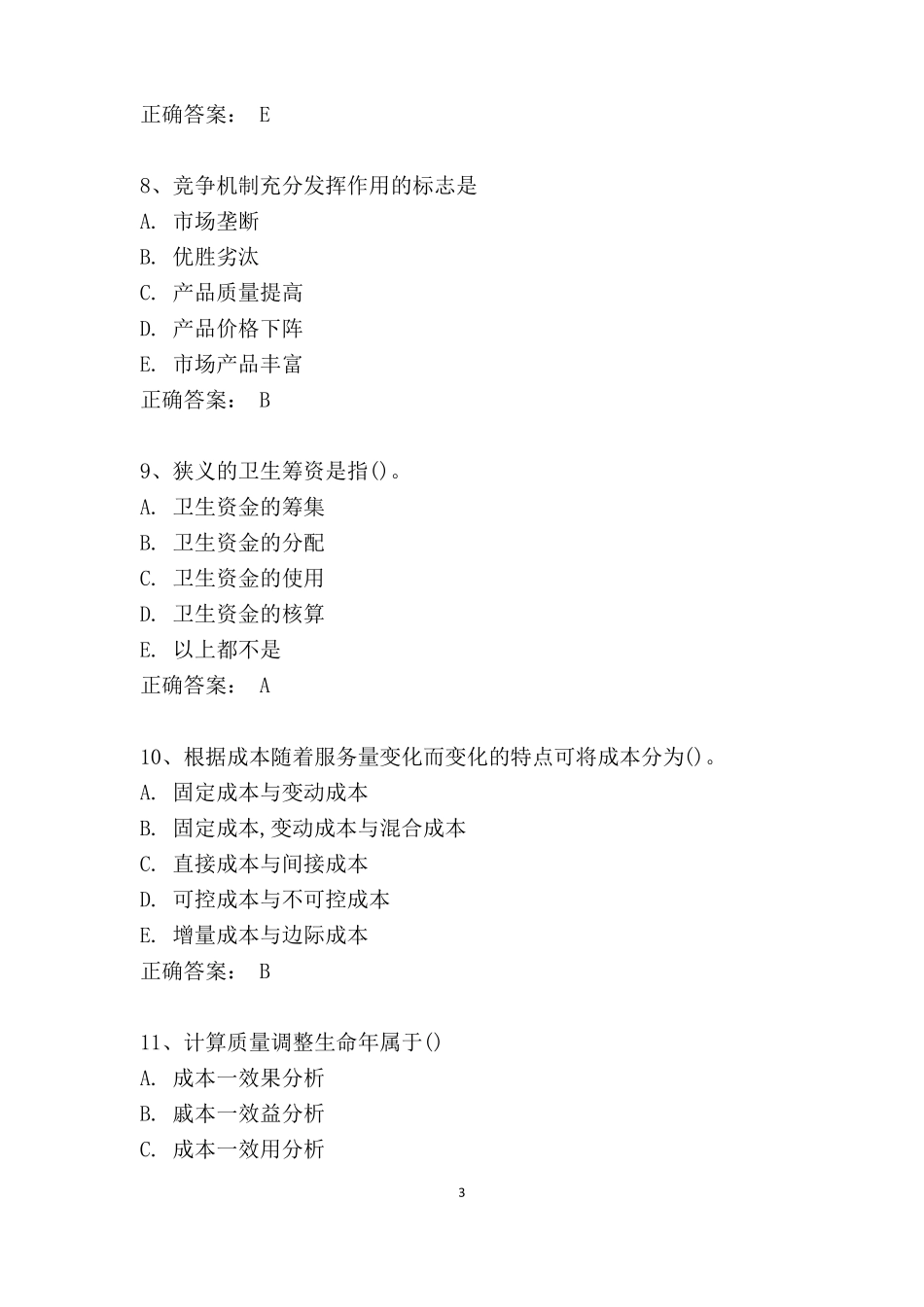 正确答案： E

8、竞争机制充分发挥作用的标志是
A. 市场垄断
B. 优胜劣汰
C. 产品质量提高
D. 产品价格下阵
E. 市场产品丰富
正确答案： B

9、狭义的卫生筹资是指()。
A. 卫生资金的筹集
B. 卫生资金的分配
C. 卫生资金的使用
D. 卫生资金的核算
E. 以上都不是
正确答案： A

10、根据成本随着服务量变化而变化的特点可将成本分为()。
A. 固定成本与变动成本
B. 固定成本,变动成本与混合成本
C. 直接成本与间接成本
D. 可控成本与不可控成本
E. 增量成本与边际成本
正确答案： B

11、计算质量调整生命年属于()
A. 成本一效果分析
B. 戚本一效益分析
C. 成本一效用分析

3